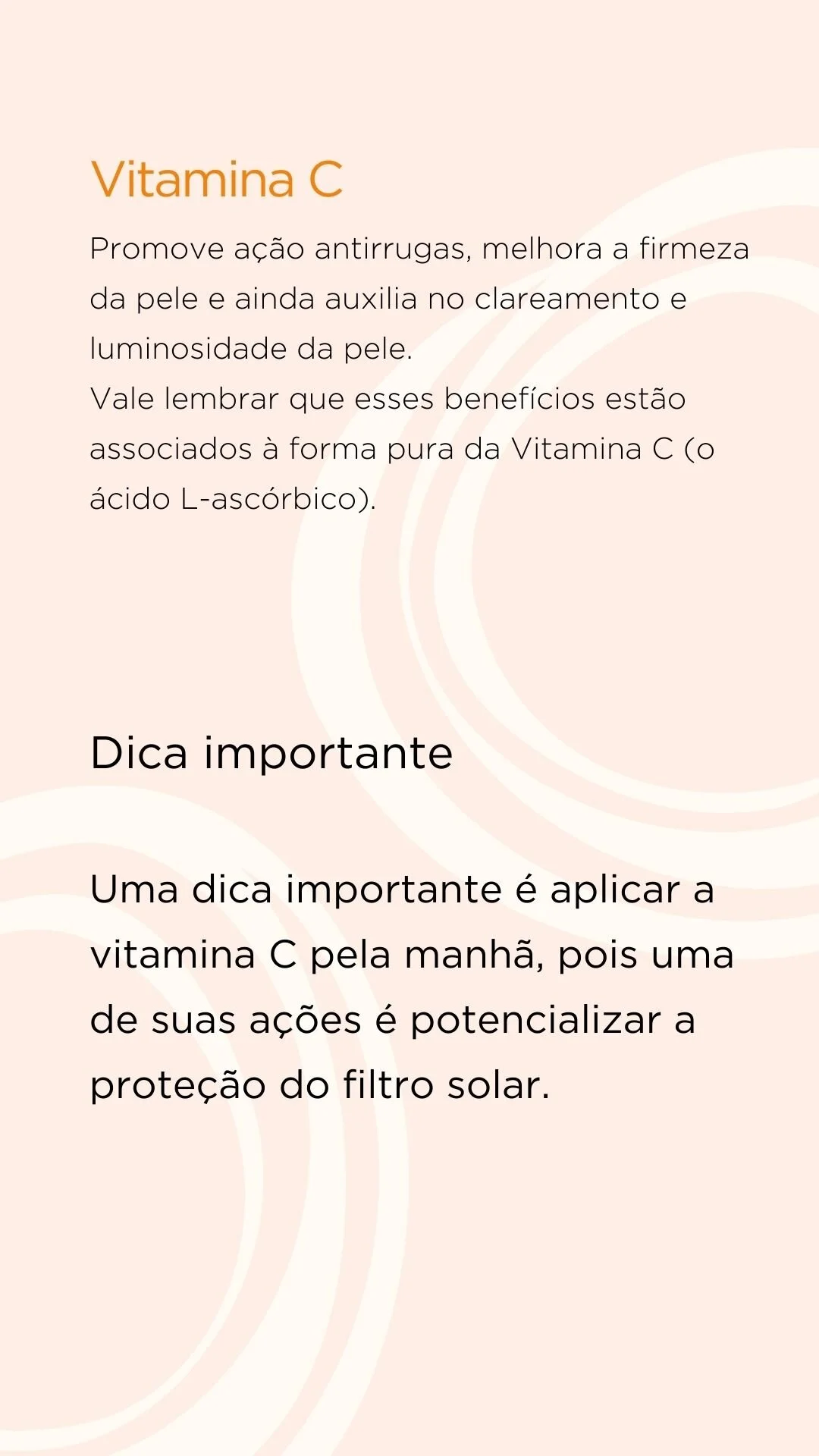 Vitamina C

Promove ação antirrugas, melhora a firmeza da pele e ainda auxilia no clareamento e luminosidade da pele.

Vale lembrar que esses benefícios estão associados à forma pura da Vitamina C (o ácido L-ascórbico).

Dica importante

Uma dica importante é aplicar a vitamina C pela manhã, pois uma de suas ações é potencializar a proteção do filtro solar.